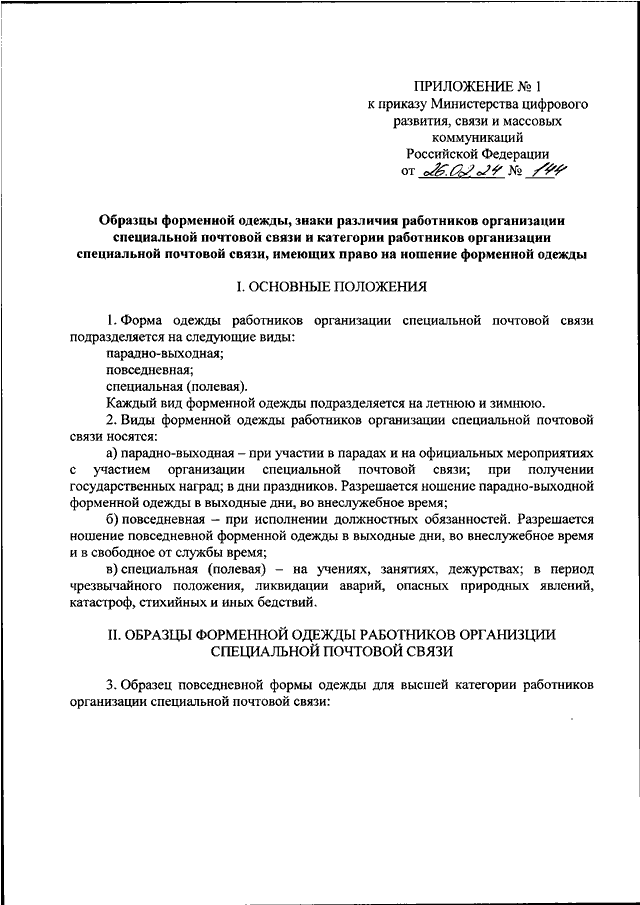 ПРИЛОЖЕНИЕ № 1
к приказу Министерства цифрового развития, связи и массовых коммуникаций Российской Федерации
от 26.02.24 № 144

Образцы форменной одежды, знаки различия работников организации специальной почтовой связи и категории работников организации специальной почтовой связи, имеющих право на ношение форменной одежды

I. ОСНОВНЫЕ ПОЛОЖЕНИЯ

1. Форма одежды работников организации специальной почтовой связи подразделяется на следующие виды:
парадно-выходная;
повседневная;
специальная (полевая).
Каждый вид форменной одежды подразделяется на летнюю и зимнюю.
2. Виды форменной одежды работников организации специальной почтовой связи носятся:
а) парадно-выходная – при участии в парадах и на официальных мероприятиях с участием организации специальной почтовой связи; при получении государственных наград; в дни праздников. Разрешается ношение парадно-выходной форменной одежды в выходные дни, во внеслужебное время;
б) повседневная – при исполнении должностных обязанностей. Разрешается ношение повседневной форменной одежды в выходные дни, во внеслужебное время и в свободное от службы время;
в) специальная (полевая) – на учениях, занятиях, дежурствах; в период чрезвычайного положения, ликвидации аварий, опасных природных явлений, катастроф, стихийных и иных бедствий.

II. ОБРАЗЦЫ ФОРМЕННОЙ ОДЕЖДЫ РАБОТНИКОВ ОРГАНИЗЦИИ СПЕЦИАЛЬНОЙ ПОЧТОВОЙ СВЯЗИ

3. Образец повседневной формы одежды для высшей категории работников организации специальной почтовой связи: